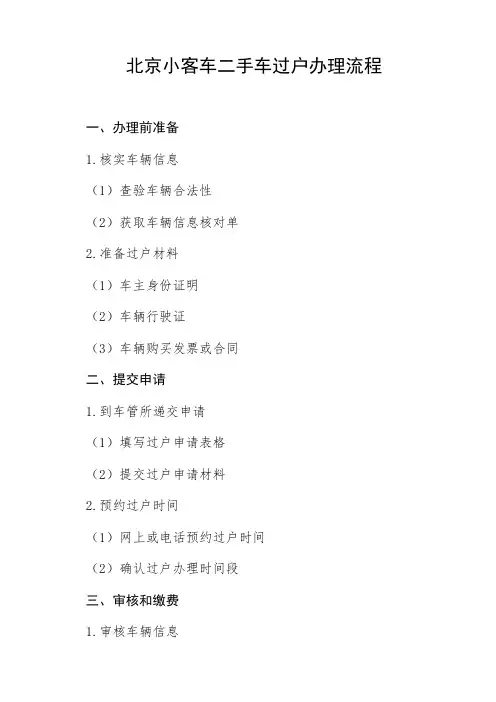 北京小客车二手车过户办理流程

一、办理前准备

1. 核实车辆信息

（1）查验车辆合法性

（2）获取车辆信息核对单

2. 准备过户材料

（1）车主身份证明

（2）车辆行驶证

（3）车辆购买发票或合同

二、提交申请

1. 到车管所递交申请

（1）填写过户申请表格

（2）提交过户申请材料

2. 预约过户时间

（1）网上或电话预约过户时间

（2）确认过户办理时间段

三、审核和缴费

1. 审核车辆信息